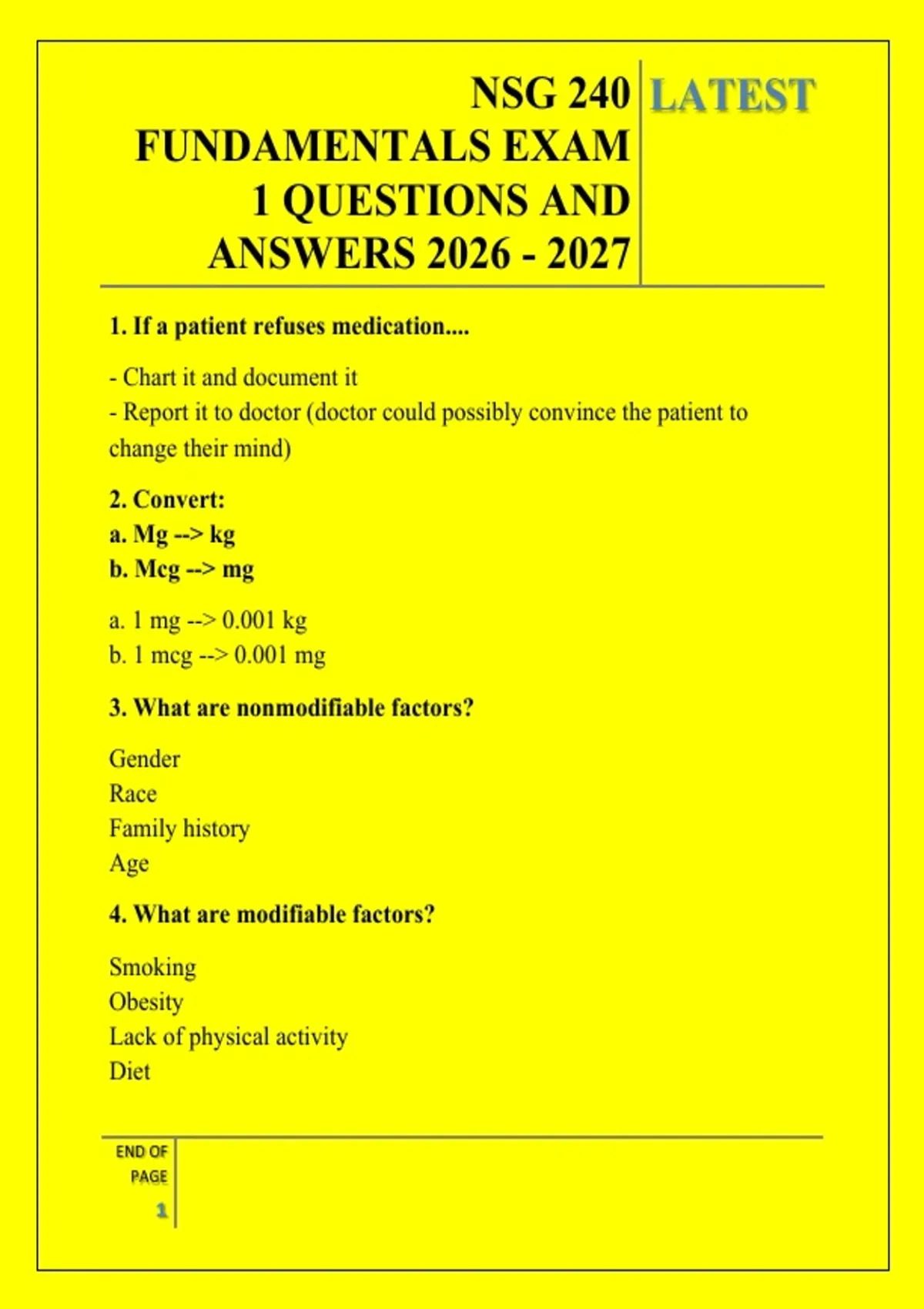 NSG 240 FUNDAMENTALS EXAM 1 QUESTIONS AND ANSWERS 2026 - 2027

LATEST

1. If a patient refuses medication....

- Chart it and document it
- Report it to doctor (doctor could possibly convince the patient to change their mind)

2. Convert:
a. Mg --> kg
b. Mcg --> mg

a. 1 mg --> 0.001 kg
b. 1 mcg --> 0.001 mg

3. What are nonmodifiable factors?

Gender
Race
Family history
Age

4. What are modifiable factors?

Smoking
Obesity
Lack of physical activity
Diet

END OF PAGE

1